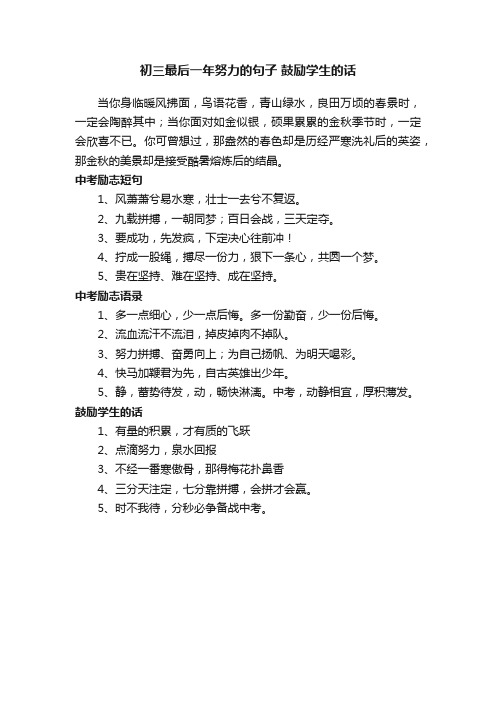 初三最后一年努力的句子 鼓励学生的话

当你身临暖风拂面，鸟语花香，青山绿水，良田万顷的春景时，一定会陶醉其中；当你面对如金似银，硕果累累的金秋季节时，一定会欣喜不已。你可曾想过，那盎然的春色却是历经严寒洗礼后的英姿，那金秋的美景却是接受酷暑熔炼后的结晶。

中考励志短句

1、风萧萧兮易水寒，壮士一去兮不复返。

2、九载拼搏，一朝同梦；百日会战，三天定夺。

3、要成功，先发疯，下定决心往前冲！

4、拧成一股绳，搏尽一份力，狠下一条心，共圆一个梦。

5、贵在坚持、难在坚持、成在坚持。

中考励志语录

1、多一点细心，少一点后悔。多一份勤奋，少一份后悔。

2、流血流汗不流泪，掉皮掉肉不掉队。

3、努力拼搏、奋勇向上；为自己扬帆、为明天喝彩。

4、快马加鞭君为先，自古英雄出少年。

5、静，蓄势待发，动，畅快淋漓。中考，动静相宜，厚积薄发。

鼓励学生的话

1、有量的积累，才有质的飞跃

2、点滴努力，泉水回报

3、不经一番寒傲骨，那得梅花扑鼻香

4、三分天注定，七分靠拼搏，会拼才会赢。

5、时不我待，分秒必争备战中考。